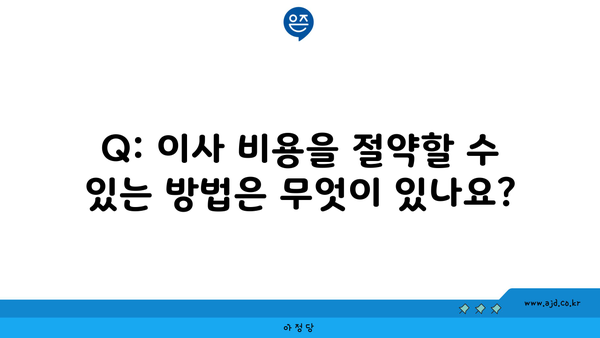 은즈

Q: 이사 비용을 절약할 수 있는 방법은 무엇이 있나요?

www.ajd.co.kr

아정당